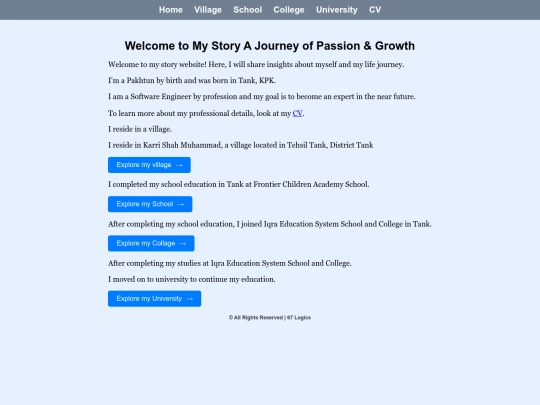 Home Village School College University CV

Welcome to My Story A Journey of Passion & Growth

Welcome to my story website! Here, I will share insights about myself and my life journey.

I'm a Pakhtun by birth and was born in Tank, KPK.

I am a Software Engineer by profession and my goal is to become an expert in the near future.

To learn more about my professional details, look at my CV.

I reside in a village.

I reside in Karri Shah Muhammad, a village located in Tehsil Tank, District Tank

Explore my village →

I completed my school education in Tank at Frontier Children Academy School.

Explore my School →

After completing my school education, I joined Iqra Education System School and College in Tank.

Explore my Collage →

After completing my studies at Iqra Education System School and College.

I moved on to university to continue my education.

Explore my University →

© All Rights Reserved | 67 Logics